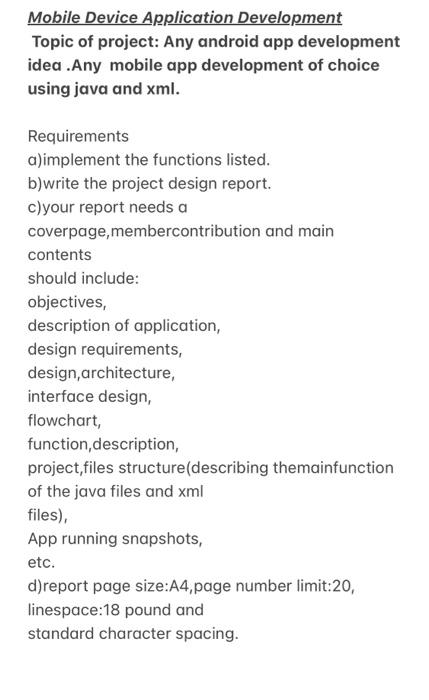 Mobile Device Application Development
Topic of project: Any android app development idea .Any mobile app development of choice using java and xml.

Requirements
a)implement the functions listed.
b)write the project design report.
c)your report needs a coverpage,membercontribution and main contents
should include:
objectives,
description of application,
design requirements,
design,architecture,
interface design,
flowchart,
function,description,
project,files structure(describing themainfunction of the java files and xml files),
App running snapshots,
etc.
d)report page size:A4,page number limit:20, linespace:18 pound and
standard character spacing.